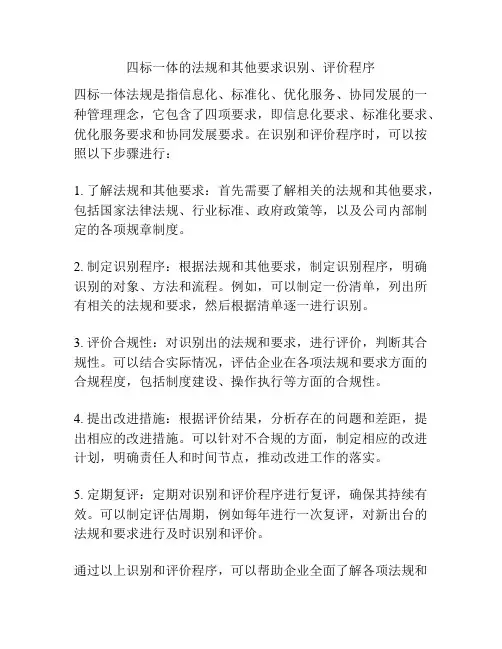 四标一体的法规和其他要求识别、评价程序

四标一体法规是指信息化、标准化、优化服务、协同发展的一种管理理念，它包含了四项要求，即信息化要求、标准化要求、优化服务要求和协同发展要求。在识别和评价程序时，可以按照以下步骤进行：

1. 了解法规和其他要求：首先需要了解相关的法规和其他要求，包括国家法律法规、行业标准、政府政策等，以及公司内部制定的各项规章制度。

2. 制定识别程序：根据法规和其他要求，制定识别程序，明确识别的对象、方法和流程。例如，可以制定一份清单，列出所有相关的法规和要求，然后根据清单逐一进行识别。

3. 评价合规性：对识别出的法规和要求，进行评价，判断其合规性。可以结合实际情况，评估企业在各项法规和要求方面的合规程度，包括制度建设、操作执行等方面的合规性。

4. 提出改进措施：根据评价结果，分析存在的问题和差距，提出相应的改进措施。可以针对不合规的方面，制定相应的改进计划，明确责任人和时间节点，推动改进工作的落实。

5. 定期复评：定期对识别和评价程序进行复评，确保其持续有效。可以制定评估周期，例如每年进行一次复评，对新出台的法规和要求进行及时识别和评价。

通过以上识别和评价程序，可以帮助企业全面了解各项法规和